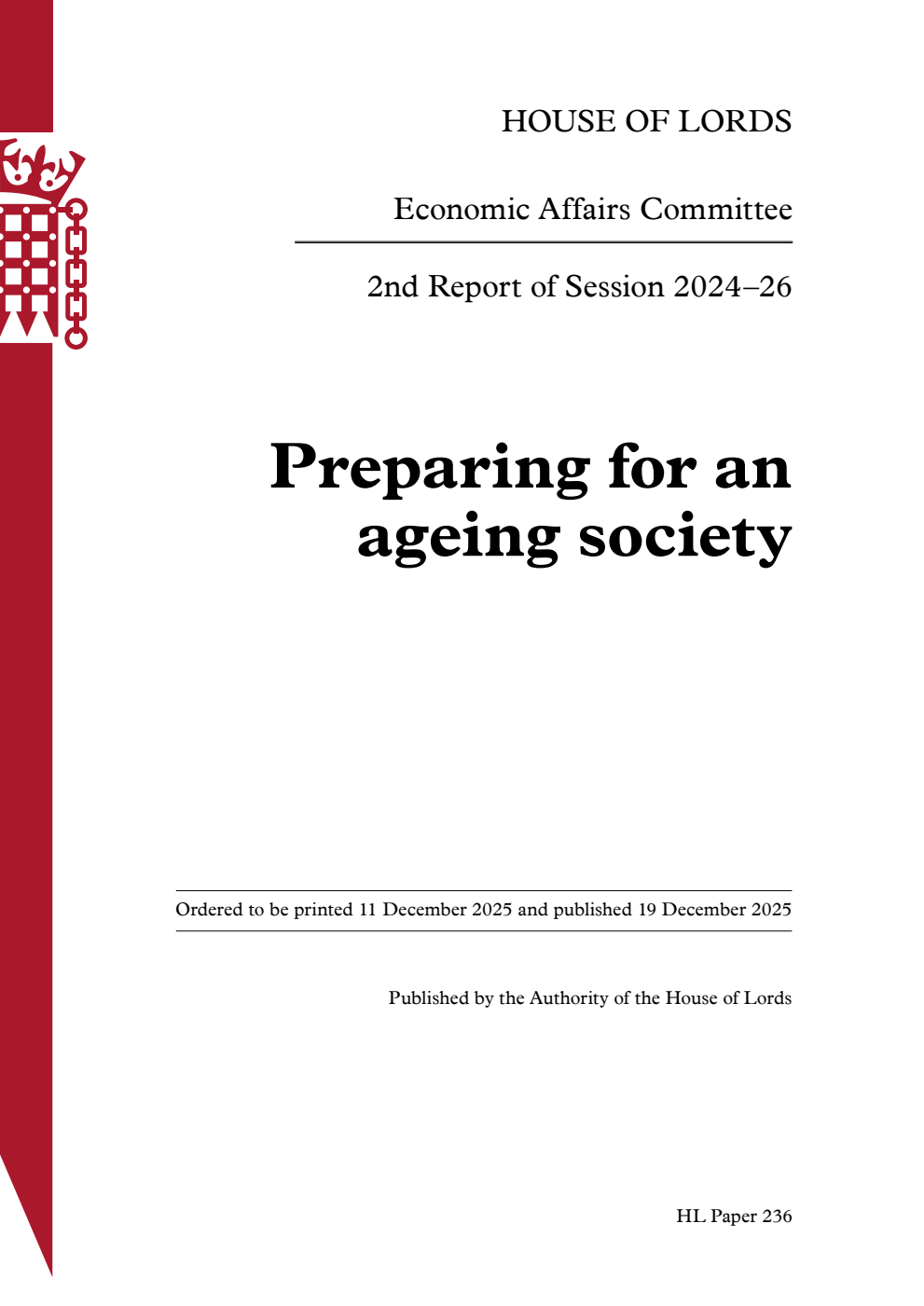 HOUSE OF LORDS

Economic Affairs Committee

2nd Report of Session 2024–26

Preparing for an ageing society

Ordered to be printed 11 December 2025 and published 19 December 2025

Published by the Authority of the House of Lords

HL Paper 236